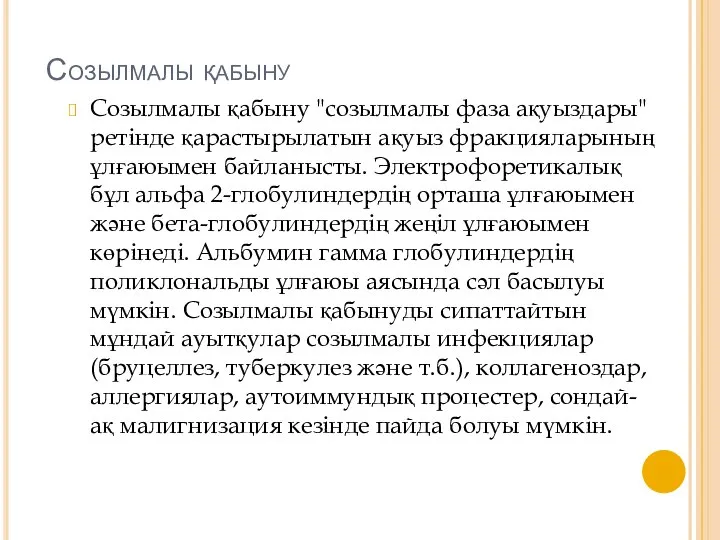 Созылмалы қабыну

Созылмалы қабыну "созылмалы фаза ақуыздары" ретінде қарастырылатын ақуыз фракцияларының ұлғаюымен байланысты. Электрофоретикалық бұл альфа 2-глобулиндердің орташа ұлғаюымен және бета-глобулиндердің жеңіл ұлғаюымен көрінеді. Альбумин гамма глобулиндердің поликлональды ұлғаюы аясында сәл басылуы мүмкін. Созылмалы қабынуды сипаттайтын мұндай ауытқулар созылмалы инфекциялар (бруцеллез, туберкулез және т.б.), коллагеноздар, аллергиялар, аутоиммундық процестер, сондай-ақ малигнизация кезінде пайда болуы мүмкін.